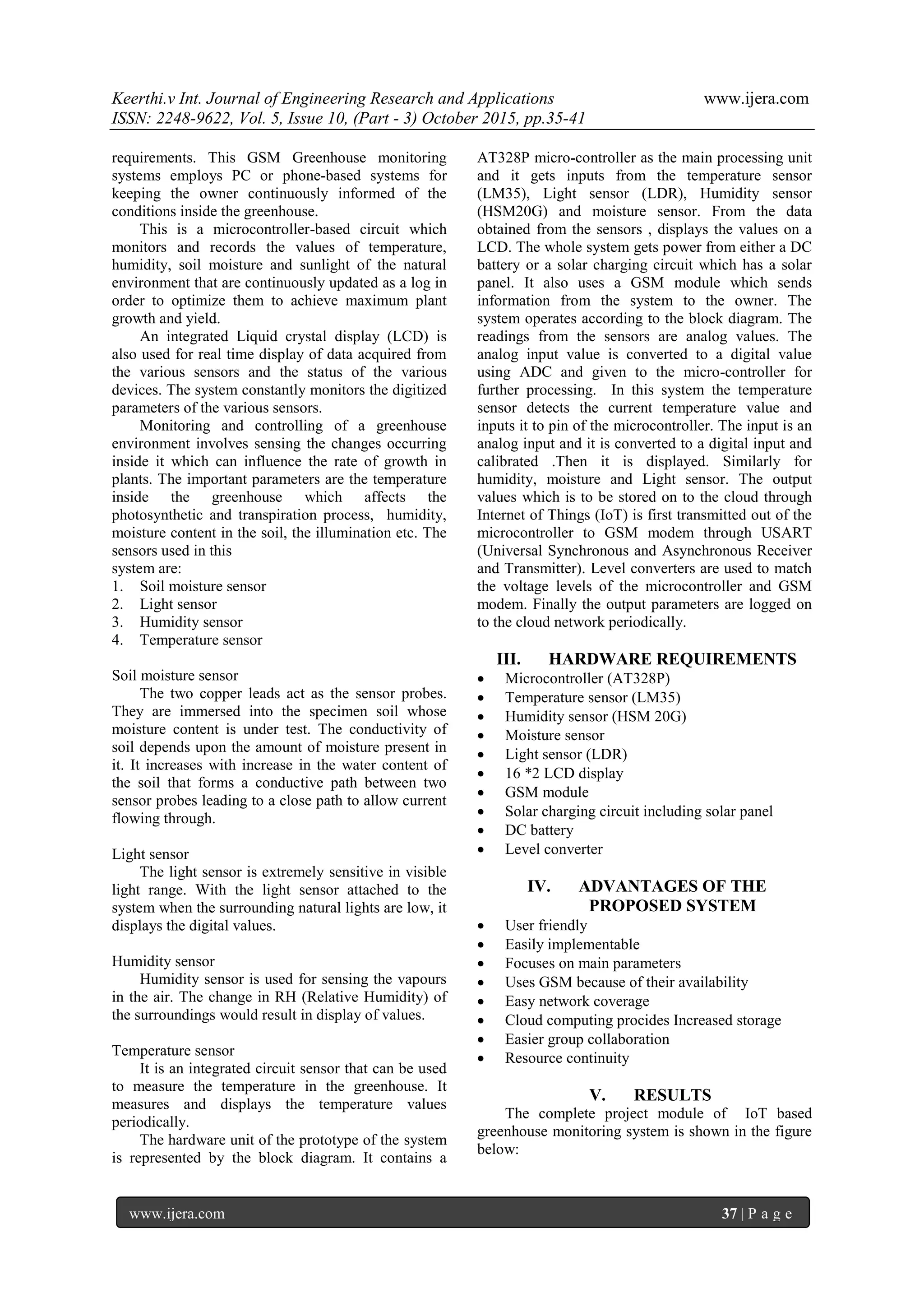 Keerthi.v Int. Journal of Engineering Research and Applications www.ijera.com
ISSN: 2248-9622, Vol. 5, Issue 10, (Part - 3) October 2015, pp.35-41

requirements. This GSM Greenhouse monitoring systems employs PC or phone-based systems for keeping the owner continuously informed of the conditions inside the greenhouse.

This is a microcontroller-based circuit which monitors and records the values of temperature, humidity, soil moisture and sunlight of the natural environment that are continuously updated as a log in order to optimize them to achieve maximum plant growth and yield.

An integrated Liquid crystal display (LCD) is also used for real time display of data acquired from the various sensors and the status of the various devices. The system constantly monitors the digitized parameters of the various sensors.

Monitoring and controlling of a greenhouse environment involves sensing the changes occurring inside it which can influence the rate of growth in plants. The important parameters are the temperature inside the greenhouse which affects the photosynthetic and transpiration process, humidity, moisture content in the soil, the illumination etc. The sensors used in this
system are:
1. Soil moisture sensor
2. Light sensor
3. Humidity sensor
4. Temperature sensor

Soil moisture sensor
The two copper leads act as the sensor probes. They are immersed into the specimen soil whose moisture content is under test. The conductivity of soil depends upon the amount of moisture present in it. It increases with increase in the water content of the soil that forms a conductive path between two sensor probes leading to a close path to allow current flowing through.

Light sensor
The light sensor is extremely sensitive in visible light range. With the light sensor attached to the system when the surrounding natural lights are low, it displays the digital values.

Humidity sensor
Humidity sensor is used for sensing the vapours in the air. The change in RH (Relative Humidity) of the surroundings would result in display of values.

Temperature sensor
It is an integrated circuit sensor that can be used to measure the temperature in the greenhouse. It measures and displays the temperature values periodically.

The hardware unit of the prototype of the system is represented by the block diagram. It contains a AT328P micro-controller as the main processing unit and it gets inputs from the temperature sensor (LM35), Light sensor (LDR), Humidity sensor (HSM20G) and moisture sensor. From the data obtained from the sensors , displays the values on a LCD. The whole system gets power from either a DC battery or a solar charging circuit which has a solar panel. It also uses a GSM module which sends information from the system to the owner. The system operates according to the block diagram. The readings from the sensors are analog values. The analog input value is converted to a digital value using ADC and given to the micro-controller for further processing. In this system the temperature sensor detects the current temperature value and inputs it to pin of the microcontroller. The input is an analog input and it is converted to a digital input and calibrated .Then it is displayed. Similarly for humidity, moisture and Light sensor. The output values which is to be stored on to the cloud through Internet of Things (IoT) is first transmitted out of the microcontroller to GSM modem through USART (Universal Synchronous and Asynchronous Receiver and Transmitter). Level converters are used to match the voltage levels of the microcontroller and GSM modem. Finally the output parameters are logged on to the cloud network periodically.

III. HARDWARE REQUIREMENTS
• Microcontroller (AT328P)
• Temperature sensor (LM35)
• Humidity sensor (HSM 20G)
• Moisture sensor
• Light sensor (LDR)
• 16 *2 LCD display
• GSM module
• Solar charging circuit including solar panel
• DC battery
• Level converter

IV. ADVANTAGES OF THE PROPOSED SYSTEM
• User friendly
• Easily implementable
• Focuses on main parameters
• Uses GSM because of their availability
• Easy network coverage
• Cloud computing procides Increased storage
• Easier group collaboration
• Resource continuity

V. RESULTS
The complete project module of IoT based greenhouse monitoring system is shown in the figure below:

www.ijera.com 37 | P a g e